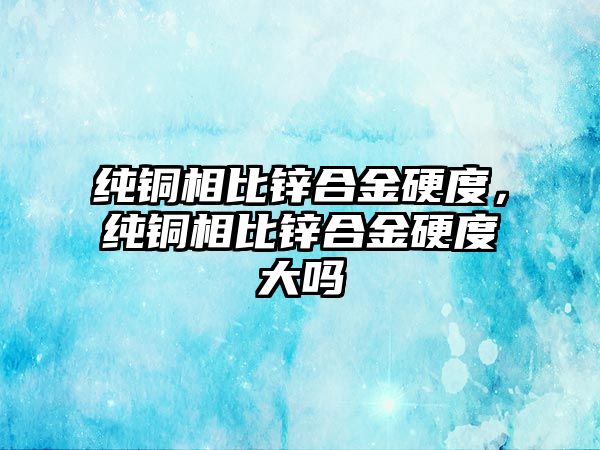 纯铜相比锌合金硬度，纯铜相比锌合金硬度大吗